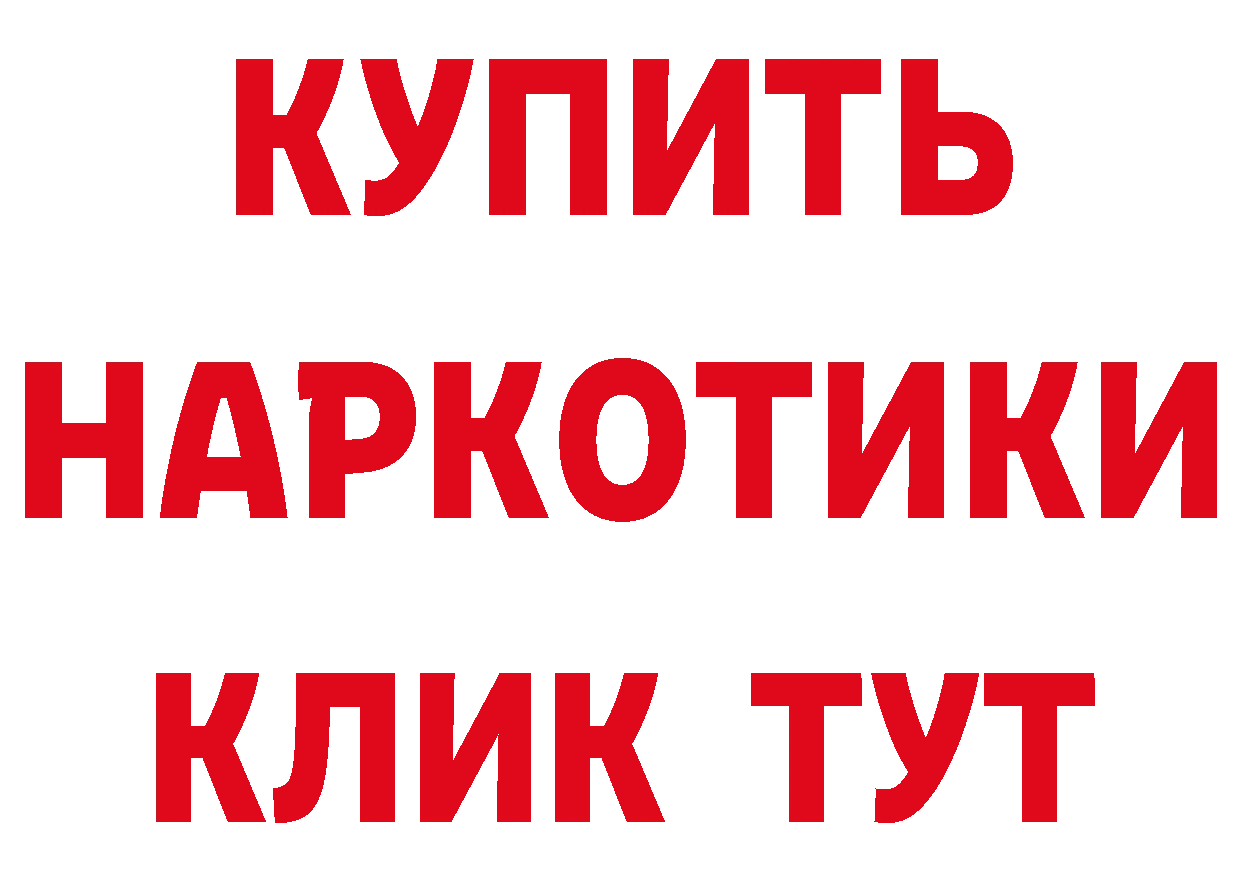 КУПИТЬ НАРКОТИКИ КЛИК ТУТ